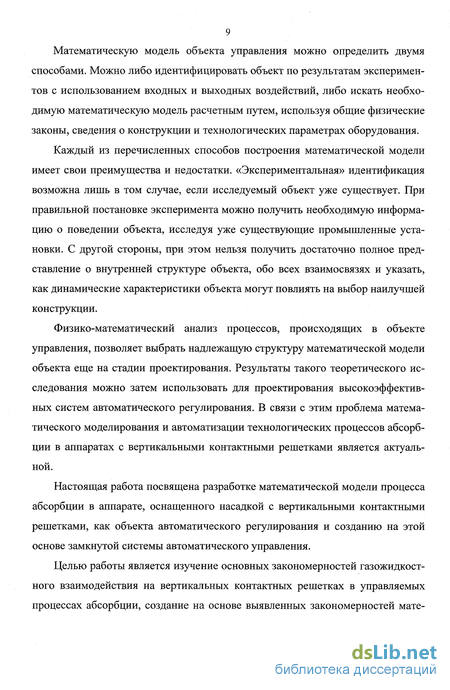 9

Математическую модель объекта управления можно определить двумя способами. Можно либо идентифицировать объект по результатам экспериментов с использованием входных и выходных воздействий, либо искать необходимую математическую модель расчетным путем, используя общие физические законы, сведения о конструкции и технологических параметрах оборудования.

Каждый из перечисленных способов построения математической модели имеет свои преимущества и недостатки. «Экспериментальная» идентификация возможна лишь в том случае, если исследуемый объект уже существует. При правильной постановке эксперимента можно получить необходимую информацию о поведении объекта, исследуя уже существующие промышленные установки. С другой стороны, при этом нельзя получить достаточно полное представление о внутренней структуре объекта, обо всех взаимосвязях и указать, как динамические характеристики объекта могут повлиять на выбор наилучшей конструкции.

Физико-математический анализ процессов, происходящих в объекте управления, позволяет выбрать надлежащую структуру математической модели объекта еще на стадии проектирования. Результаты такого теоретического исследования можно затем использовать для проектирования высокоэффективных систем автоматического регулирования. В связи с этим проблема математического моделирования и автоматизации технологических процессов абсорбции в аппаратах с вертикальными контактными решетками является актуальной.

Настоящая работа посвящена разработке математической модели процесса абсорбции в аппарате, оснащенного насадкой с вертикальными контактными решетками, как объекта автоматического регулирования и созданию на этой основе замкнутой системы автоматического управления.

Целью работы является изучение основных закономерностей газожидкостного взаимодействия на вертикальных контактных решетках в управляемых процессах абсорбции, создание на основе выявленных закономерностей мате-

dsLib.net
библиотека диссертаций